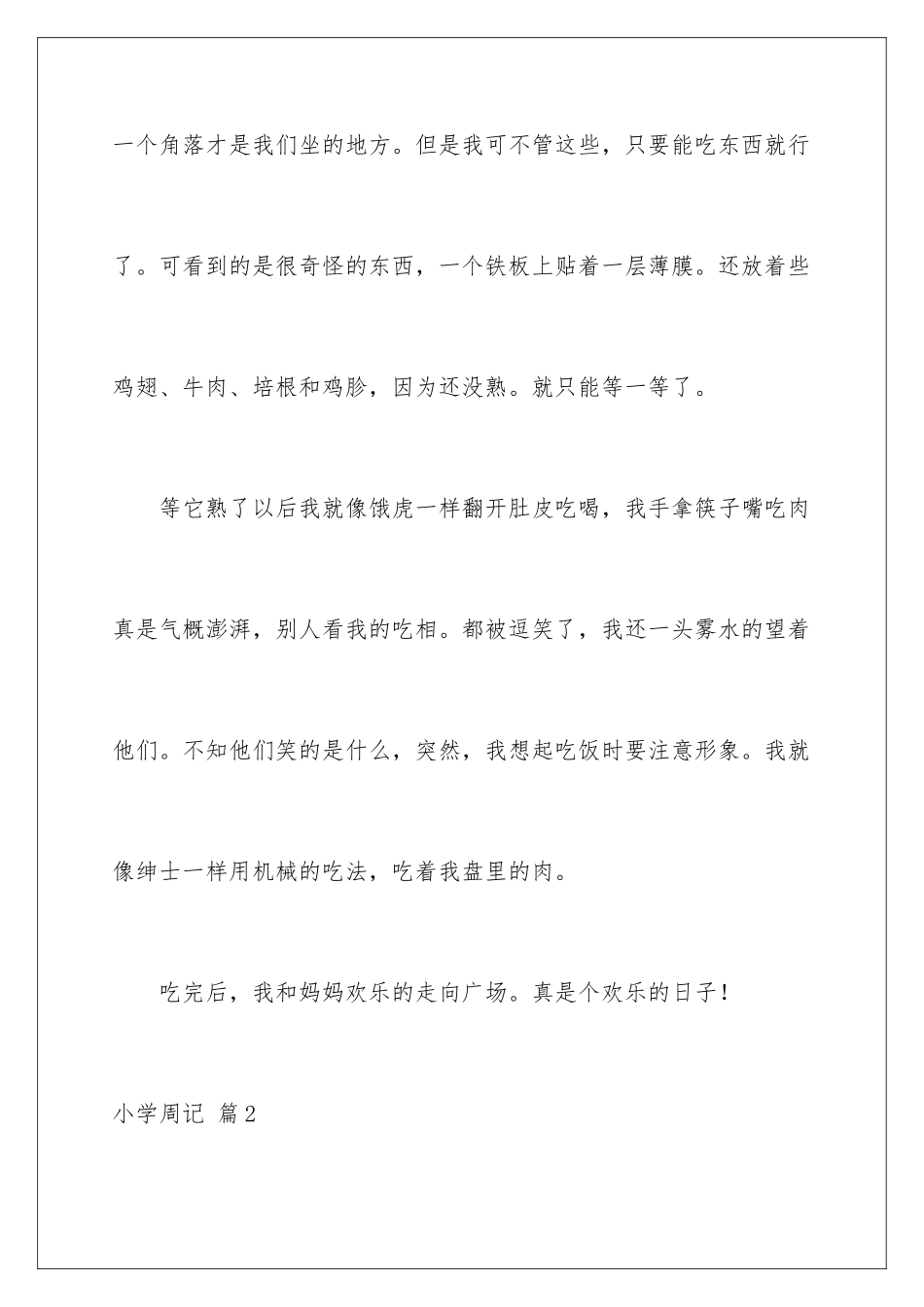 一个角落才是我们坐的地方。但是我可不管这些，只要能吃东西就行了。可看到的是很奇怪的东西，一个铁板上贴着一层薄膜。还放着些鸡翅、牛肉、培根和鸡胗，因为还没熟。就只能等一等了。

等它熟了以后我就像饿虎一样翻开肚皮吃喝，我手拿筷子嘴吃肉真是气概澎湃，别人看我的吃相。都被逗笑了，我还一头雾水的望着他们。不知他们笑的是什么，突然，我想起吃饭时要注意形象。我就像绅士一样用机械的吃法，吃着我盘里的肉。

吃完后，我和妈妈欢乐的走向广场。真是个欢乐的日子！

小学周记 篇2